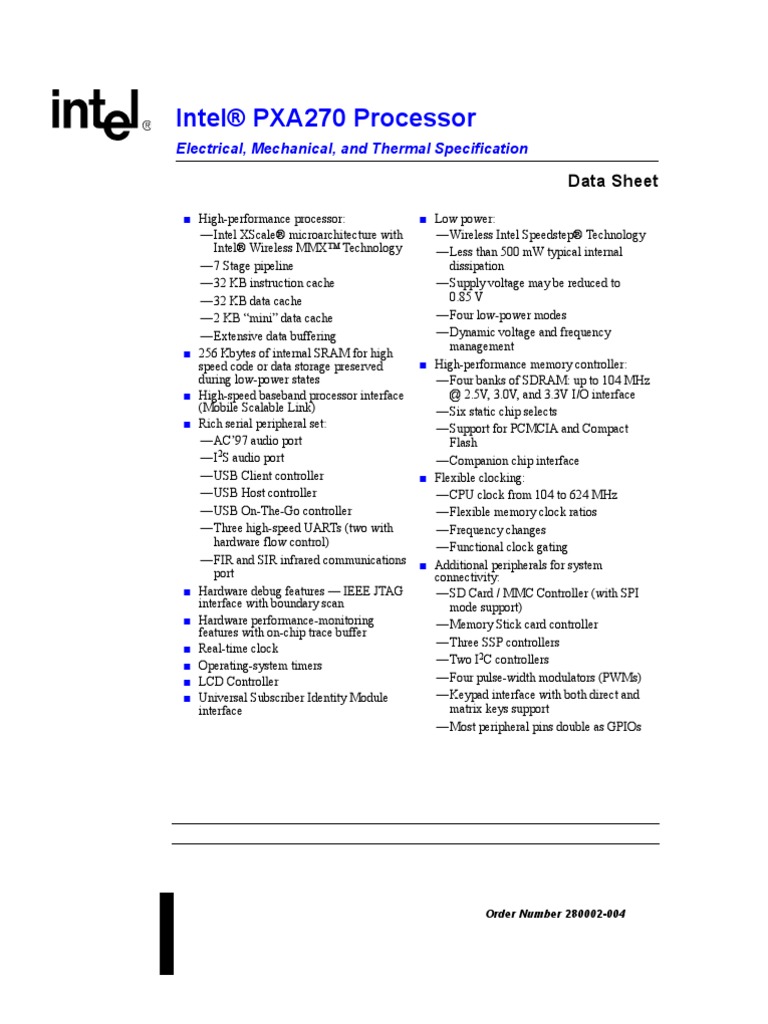 intel®

Intel® PXA270 Processor

Electrical, Mechanical, and Thermal Specification

Data Sheet

■ High-performance processor:
—Intel XScale® microarchitecture with Intel® Wireless MMX™ Technology
—7 Stage pipeline
—32 KB instruction cache
—32 KB data cache
—2 KB "mini" data cache
—Extensive data buffering
■ 256 Kbytes of internal SRAM for high speed code or data storage preserved during low-power states
■ High-speed baseband processor interface (Mobile Scalable Link)
■ Rich serial peripheral set:
—AC'97 audio port
—$I^2S$ audio port
—USB Client controller
—USB Host controller
—USB On-The-Go controller
—Three high-speed UARTs (two with hardware flow control)
—FIR and SIR infrared communications port
■ Hardware debug features — IEEE JTAG interface with boundary scan
■ Hardware performance-monitoring features with on-chip trace buffer
■ Real-time clock
■ Operating-system timers
■ LCD Controller
■ Universal Subscriber Identity Module interface

■ Low power:
—Wireless Intel Speedstep® Technology
—Less than 500 mW typical internal dissipation
—Supply voltage may be reduced to 0.85 V
—Four low-power modes
—Dynamic voltage and frequency management
■ High-performance memory controller:
—Four banks of SDRAM: up to 104 MHz @ 2.5V, 3.0V, and 3.3V I/O interface
—Six static chip selects
—Support for PCMCIA and Compact Flash
—Companion chip interface
■ Flexible clocking:
—CPU clock from 104 to 624 MHz
—Flexible memory clock ratios
—Frequency changes
—Functional clock gating
■ Additional peripherals for system connectivity:
—SD Card / MMC Controller (with SPI mode support)
—Memory Stick card controller
—Three SSP controllers
—Two $I^2C$ controllers
—Four pulse-width modulators (PWMs)
—Keypad interface with both direct and matrix keys support
—Most peripheral pins double as GPIOs

Order Number 280002-004